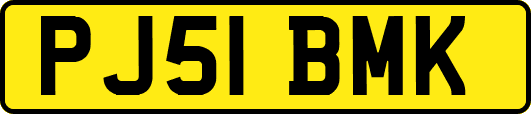 PJ51 BMK